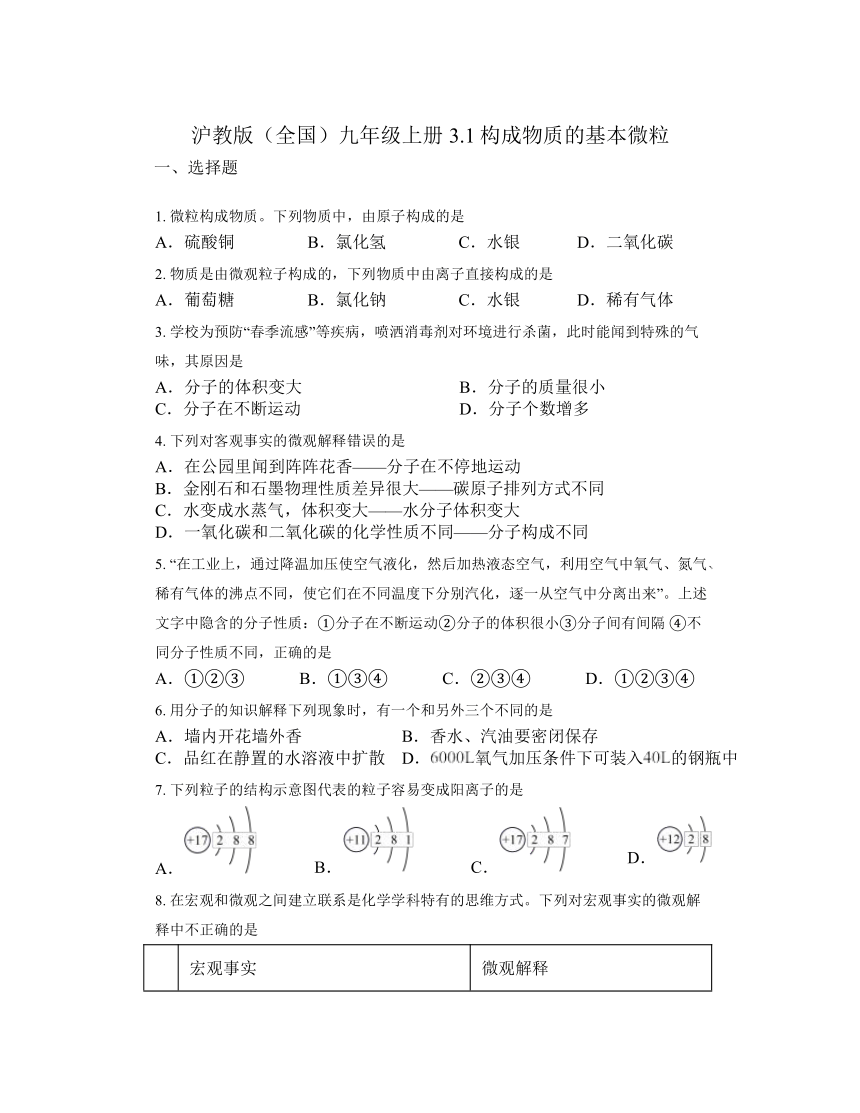 沪教版（全国）九年级上册 3.1 构成物质的基本微粒

一、选择题

1. 微粒构成物质。下列物质中，由原子构成的是

A．硫酸铜　　B．氯化氢　　C．水银　　D．二氧化碳

2. 物质是由微观粒子构成的，下列物质中由离子直接构成的是

A．葡萄糖　　B．氯化钠　　C．水银　　D．稀有气体

3. 学校为预防“春季流感”等疾病，喷洒消毒剂对环境进行杀菌，此时能闻到特殊的气味，其原因是

A．分子的体积变大　　B．分子的质量很小
C．分子在不断运动　　D．分子个数增多

4. 下列对客观事实的微观解释错误的是

A．在公园里闻到阵阵花香——分子在不停地运动
B．金刚石和石墨物理性质差异很大——碳原子排列方式不同
C．水变成水蒸气，体积变大——水分子体积变大
D．一氧化碳和二氧化碳的化学性质不同——分子构成不同

5. “在工业上，通过降温加压使空气液化，然后加热液态空气，利用空气中氧气、氮气、稀有气体的沸点不同，使它们在不同温度下分别汽化，逐一从空气中分离出来”。上述文字中隐含的分子性质：①分子在不断运动②分子的体积很小③分子间有间隔 ④不同分子性质不同，正确的是

A．①②③　　B．①③④　　C．②③④　　D．①②③④

6. 用分子的知识解释下列现象时，有一个和另外三个不同的是

A．墙内开花墙外香　　B．香水、汽油要密闭保存
C．品红在静置的水溶液中扩散　　D．6000L氧气加压条件下可装入40L的钢瓶中

7. 下列粒子的结构示意图代表的粒子容易变成阳离子的是

A. +17 2 8 8　　B. +11 2 8 1　　C. +17 2 8 7　　D. +12 2 8

8. 在宏观和微观之间建立联系是化学学科特有的思维方式。下列对宏观事实的微观解释中不正确的是

| | 宏观事实 | 微观解释 |
|---|---|---|